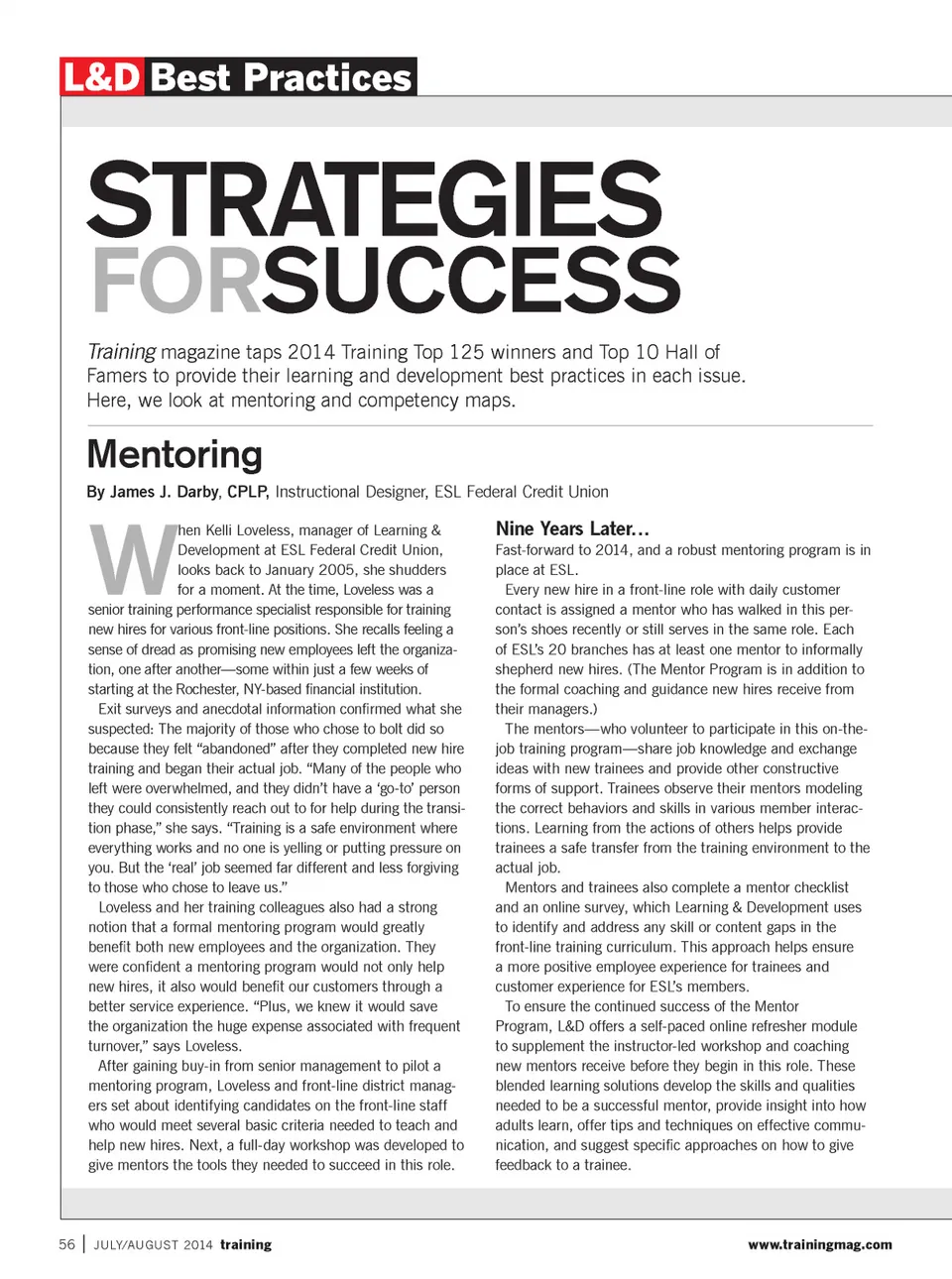 L&D Best Practices

STRATEGIES FORSUCCESS

Training magazine taps 2014 Training Top 125 winners and Top 10 Hall of Famers to provide their learning and development best practices in each issue. Here, we look at mentoring and competency maps.

Mentoring

By James J. Darby, CPLP, Instructional Designer, ESL Federal Credit Union

When Kelli Loveless, manager of Learning & Development at ESL Federal Credit Union, looks back to January 2005, she shudders for a moment. At the time, Loveless was a senior training performance specialist responsible for training new hires for various front-line positions. She recalls feeling a sense of dread as promising new employees left the organization, one after another—some within just a few weeks of starting at the Rochester, NY-based financial institution.

Exit surveys and anecdotal information confirmed what she suspected: The majority of those who chose to bolt did so because they felt "abandoned" after they completed new hire training and began their actual job. "Many of the people who left were overwhelmed, and they didn't have a 'go-to' person they could consistently reach out to for help during the transition phase," she says. "Training is a safe environment where everything works and no one is yelling or putting pressure on you. But the 'real' job seemed far different and less forgiving to those who chose to leave us."

Loveless and her training colleagues also had a strong notion that a formal mentoring program would greatly benefit both new employees and the organization. They were confident a mentoring program would not only help new hires, it also would benefit our customers through a better service experience. "Plus, we knew it would save the organization the huge expense associated with frequent turnover," says Loveless.

After gaining buy-in from senior management to pilot a mentoring program, Loveless and front-line district managers set about identifying candidates on the front-line staff who would meet several basic criteria needed to teach and help new hires. Next, a full-day workshop was developed to give mentors the tools they needed to succeed in this role.

Nine Years Later…

Fast-forward to 2014, and a robust mentoring program is in place at ESL.

Every new hire in a front-line role with daily customer contact is assigned a mentor who has walked in this person's shoes recently or still serves in the same role. Each of ESL's 20 branches has at least one mentor to informally shepherd new hires. (The Mentor Program is in addition to the formal coaching and guidance new hires receive from their managers.)

The mentors—who volunteer to participate in this on-the-job training program—share job knowledge and exchange ideas with new trainees and provide other constructive forms of support. Trainees observe their mentors modeling the correct behaviors and skills in various member interactions. Learning from the actions of others helps provide trainees a safe transfer from the training environment to the actual job.

Mentors and trainees also complete a mentor checklist and an online survey, which Learning & Development uses to identify and address any skill or content gaps in the front-line training curriculum. This approach helps ensure a more positive employee experience for trainees and customer experience for ESL's members.

To ensure the continued success of the Mentor Program, L&D offers a self-paced online refresher module to supplement the instructor-led workshop and coaching new mentors receive before they begin in this role. These blended learning solutions develop the skills and qualities needed to be a successful mentor, provide insight into how adults learn, offer tips and techniques on effective communication, and suggest specific approaches on how to give feedback to a trainee.

56 | JULY/AUGUST 2014 training www.trainingmag.com